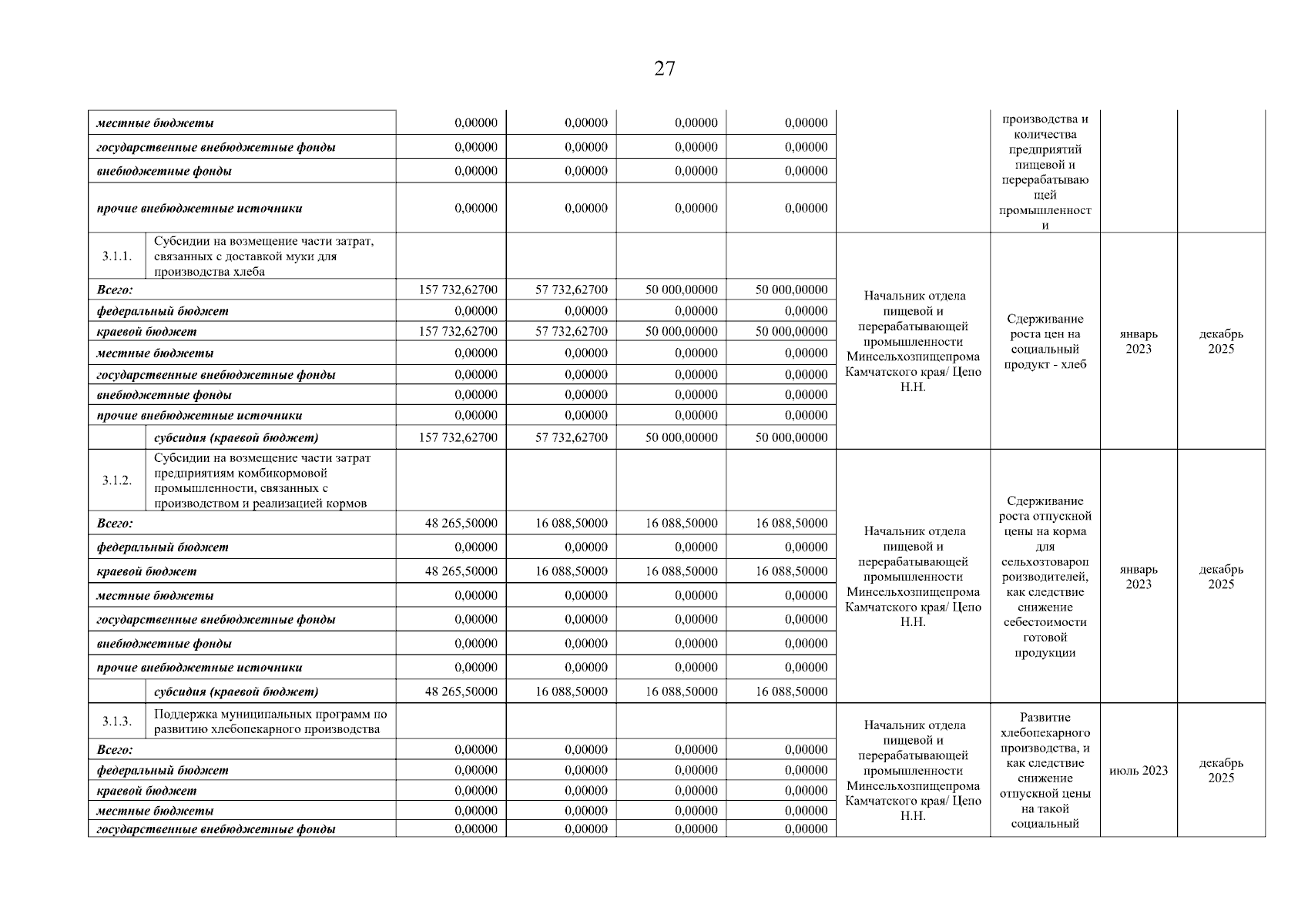 27

| | | | | | | | | | |
|---|---|---|---|---|---|---|---|---|---|
| местные бюджеты | | 0,00000 | 0,00000 | 0,00000 | 0,00000 | | производства и количества предприятий пищевой и перерабатывающей промышленности | | |
| государственные внебюджетные фонды | | 0,00000 | 0,00000 | 0,00000 | 0,00000 | | | | |
| внебюджетные фонды | | 0,00000 | 0,00000 | 0,00000 | 0,00000 | | | | |
| прочие внебюджетные источники | | 0,00000 | 0,00000 | 0,00000 | 0,00000 | | | | |
| 3.1.1. | Субсидии на возмещение части затрат, связанных с доставкой муки для производства хлеба | | | | | Начальник отдела пищевой и перерабатывающей промышленности Минсельхозпищепрома Камчатского края/ Цепо Н.Н. | Сдерживание роста цен на социальный продукт - хлеб | январь 2023 | декабрь 2025 |
| Всего: | | 157 732,62700 | 57 732,62700 | 50 000,00000 | 50 000,00000 | | | | |
| федеральный бюджет | | 0,00000 | 0,00000 | 0,00000 | 0,00000 | | | | |
| краевой бюджет | | 157 732,62700 | 57 732,62700 | 50 000,00000 | 50 000,00000 | | | | |
| местные бюджеты | | 0,00000 | 0,00000 | 0,00000 | 0,00000 | | | | |
| государственные внебюджетные фонды | | 0,00000 | 0,00000 | 0,00000 | 0,00000 | | | | |
| внебюджетные фонды | | 0,00000 | 0,00000 | 0,00000 | 0,00000 | | | | |
| прочие внебюджетные источники | | 0,00000 | 0,00000 | 0,00000 | 0,00000 | | | | |
| | субсидия (краевой бюджет) | 157 732,62700 | 57 732,62700 | 50 000,00000 | 50 000,00000 | | | | |
| 3.1.2. | Субсидии на возмещение части затрат предприятиям комбикормовой промышленности, связанных с производством и реализацией кормов | | | | | Начальник отдела пищевой и перерабатывающей промышленности Минсельхозпищепрома Камчатского края/ Цепо Н.Н. | Сдерживание роста отпускной цены на корма для сельхозтоваропроизводителей, как следствие снижение себестоимости готовой продукции | январь 2023 | декабрь 2025 |
| Всего: | | 48 265,50000 | 16 088,50000 | 16 088,50000 | 16 088,50000 | | | | |
| федеральный бюджет | | 0,00000 | 0,00000 | 0,00000 | 0,00000 | | | | |
| краевой бюджет | | 48 265,50000 | 16 088,50000 | 16 088,50000 | 16 088,50000 | | | | |
| местные бюджеты | | 0,00000 | 0,00000 | 0,00000 | 0,00000 | | | | |
| государственные внебюджетные фонды | | 0,00000 | 0,00000 | 0,00000 | 0,00000 | | | | |
| внебюджетные фонды | | 0,00000 | 0,00000 | 0,00000 | 0,00000 | | | | |
| прочие внебюджетные источники | | 0,00000 | 0,00000 | 0,00000 | 0,00000 | | | | |
| | субсидия (краевой бюджет) | 48 265,50000 | 16 088,50000 | 16 088,50000 | 16 088,50000 | | | | |
| 3.1.3. | Поддержка муниципальных программ по развитию хлебопекарного производства | | | | | Начальник отдела пищевой и перерабатывающей промышленности Минсельхозпищепрома Камчатского края/ Цепо Н.Н. | Развитие хлебопекарного производства, и как следствие снижение отпускной цены на такой социальный | июль 2023 | декабрь 2025 |
| Всего: | | 0,00000 | 0,00000 | 0,00000 | 0,00000 | | | | |
| федеральный бюджет | | 0,00000 | 0,00000 | 0,00000 | 0,00000 | | | | |
| краевой бюджет | | 0,00000 | 0,00000 | 0,00000 | 0,00000 | | | | |
| местные бюджеты | | 0,00000 | 0,00000 | 0,00000 | 0,00000 | | | | |
| государственные внебюджетные фонды | | 0,00000 | 0,00000 | 0,00000 | 0,00000 | | | | |